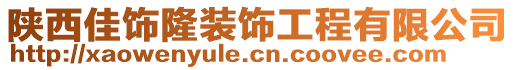 陕西佳饰隆装饰工程有限公司
http://xaowenyule.cn.coovee.com